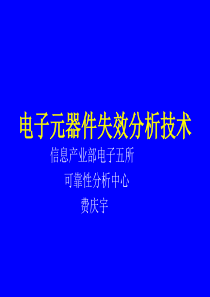 电子元器件失效分析技术

信息产业部电子五所

可靠性分析中心

费庆宇